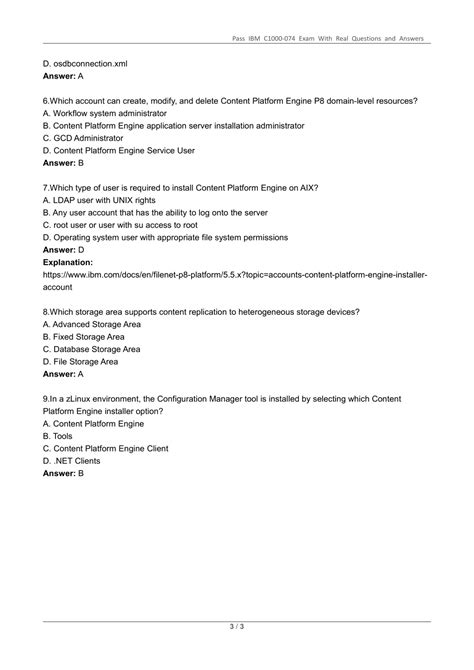 Pass IBM C1000-074 Exam With Real Questions and Answers

D. osdbconnection.xml
Answer: A

6.Which account can create, modify, and delete Content Platform Engine P8 domain-level resources?
A. Workflow system administrator
B. Content Platform Engine application server installation administrator
C. GCD Administrator
D. Content Platform Engine Service User
Answer: B

7.Which type of user is required to install Content Platform Engine on AIX?
A. LDAP user with UNIX rights
B. Any user account that has the ability to log onto the server
C. root user or user with su access to root
D. Operating system user with appropriate file system permissions
Answer: D
Explanation:
https://www.ibm.com/docs/en/filenet-p8-platform/5.5.x?topic=accounts-content-platform-engine-installer-account

8.Which storage area supports content replication to heterogeneous storage devices?
A. Advanced Storage Area
B. Fixed Storage Area
C. Database Storage Area
D. File Storage Area
Answer: A

9.In a zLinux environment, the Configuration Manager tool is installed by selecting which Content Platform Engine installer option?
A. Content Platform Engine
B. Tools
C. Content Platform Engine Client
D. .NET Clients
Answer: B

3 / 3